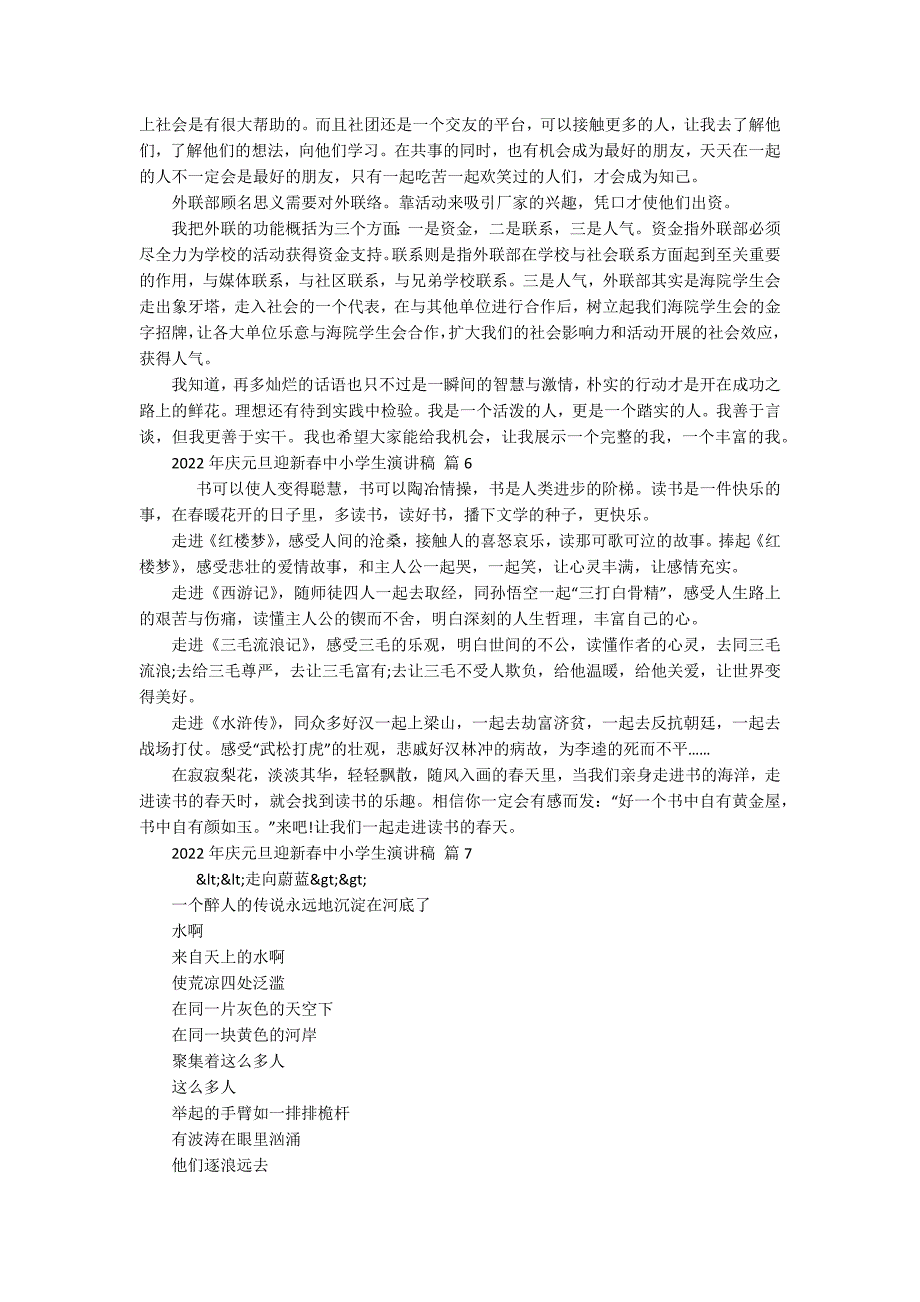 上社会是有很大帮助的。而且社团还是一个交友的平台，可以接触更多的人，让我去了解他们，了解他们的想法，向他们学习。在共事的同时，也有机会成为最好的朋友，天天在一起的人不一定会是最好的朋友，只有一起吃苦一起欢笑过的人们，才会成为知己。

外联部顾名思义需要对外联络。靠活动来吸引厂家的兴趣，凭口才使他们出资。

我把外联的功能概括为三个方面：一是资金，二是联系，三是人气。资金指外联部必须尽全力为学校的活动获得资金支持。联系则是指外联部在学校与社会联系方面起到至关重要的作用，与媒体联系，与社区联系，与兄弟学校联系。三是人气，外联部其实是海院学生会走出象牙塔，走入社会的一个代表，在与其他单位进行合作后，树立起我们海院学生会的金字招牌，让各大单位乐意与海院学生会合作，扩大我们的社会影响力和活动开展的社会效应，获得人气。

我知道，再多灿烂的话语也只不过是一瞬间的智慧与激情，朴实的行动才是开在成功之路上的鲜花。理想还有待到实践中检验。我是一个活泼的人，更是一个踏实的人。我善于言谈，但我更善于实干。我也希望大家能给我机会，让我展示一个完整的我，一个丰富的我。

2022 年庆元旦迎新春中小学生演讲稿 篇 6

书可以使人变得聪慧，书可以陶冶情操，书是人类进步的阶梯。读书是一件快乐的事，在春暖花开的日子里，多读书，读好书，播下文学的种子，更快乐。

走进《红楼梦》，感受人间的沧桑，接触人的喜怒哀乐，读那可歌可泣的故事。捧起《红楼梦》，感受悲壮的爱情故事，和主人公一起哭，一起笑，让心灵丰满，让感情充实。

走进《西游记》，随师徒四人一起去取经，同孙悟空一起“三打白骨精”，感受人生路上的艰苦与伤痛，读懂主人公的锲而不舍，明白深刻的人生哲理，丰富自己的心。

走进《三毛流浪记》，感受三毛的乐观，明白世间的不公，读懂作者的心灵，去同三毛流浪;去给三毛尊严，去让三毛富有;去让三毛不受人欺负，给他温暖，给他关爱，让世界变得美好。

走进《水浒传》，同众多好汉一起上梁山，一起去劫富济贫，一起去反抗朝廷，一起去战场打仗。感受“武松打虎”的壮观，悲戚好汉林冲的病故，为李逵的死而不平......

在寂寂梨花，淡淡其华，轻轻飘散，随风入画的春天里，当我们亲身走进书的海洋，走进读书的春天时，就会找到读书的乐趣。相信你一定会有感而发：“好一个书中自有黄金屋，书中自有颜如玉。”来吧!让我们一起走进读书的春天。

2022 年庆元旦迎新春中小学生演讲稿 篇 7

&lt;&lt;走向蔚蓝&gt;&gt;

一个醉人的传说永远地沉淀在河底了

水啊

来自天上的水啊

使荒凉四处泛滥

在同一片灰色的天空下

在同一块黄色的河岸

聚集着这么多人

这么多人

举起的手臂如一排排桅杆

有波涛在眼里汹涌

他们逐浪远去